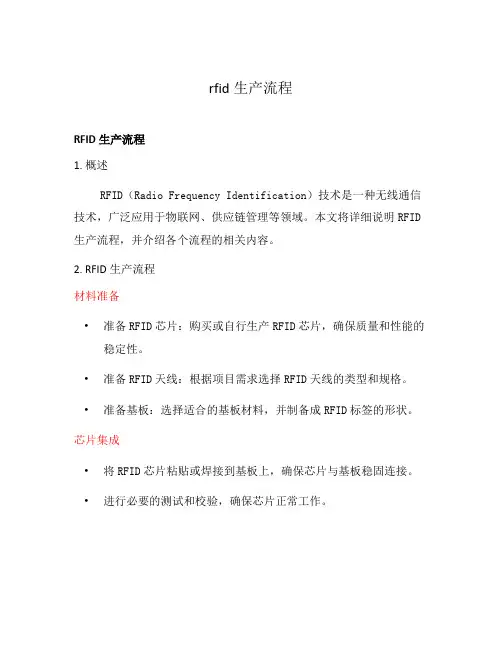 rfid 生产流程

RFID 生产流程

1. 概述

RFID（Radio Frequency Identification）技术是一种无线通信技术，广泛应用于物联网、供应链管理等领域。本文将详细说明 RFID 生产流程，并介绍各个流程的相关内容。

2. RFID 生产流程

材料准备

• 准备 RFID 芯片：购买或自行生产 RFID 芯片，确保质量和性能的稳定性。

• 准备 RFID 天线：根据项目需求选择 RFID 天线的类型和规格。

• 准备基板：选择适合的基板材料，并制备成 RFID 标签的形状。

芯片集成

• 将 RFID 芯片粘贴或焊接到基板上，确保芯片与基板稳固连接。

• 进行必要的测试和校验，确保芯片正常工作。